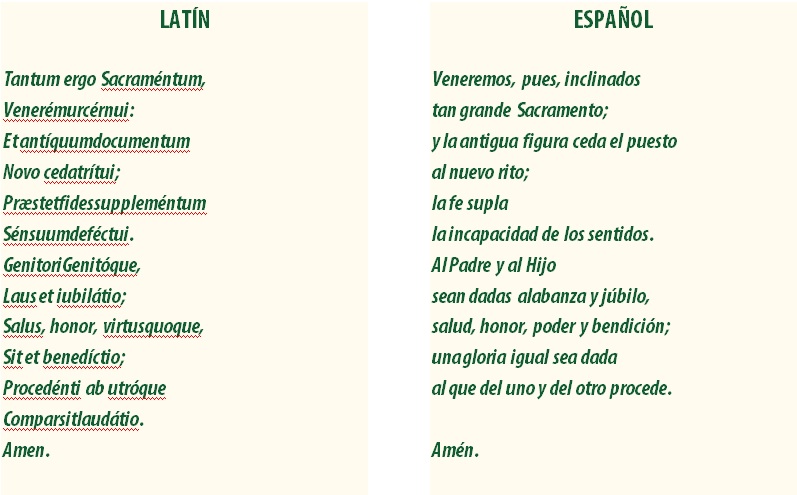 LATÍN

Tantum ergo Sacraméntum,
Venerémurcérnui:
Et antíquumdocumentum
Novo cedatrítui;
Præstetfidessuppleméntum
Sénsuumdeféctui.
GenitoriGenitóque,
Laus et iubilátio;
Salus, honor, virtusquoque,
Sit et benedíctio;
Procedénti ab utróque
Comparsitlaudátio.
Amen.

ESPAÑOL

Veneremos, pues, inclinados
tan grande Sacramento;
y la antigua figura ceda el puesto
al nuevo rito;
la fe supla
la incapacidad de los sentidos.
Al Padre y al Hijo
sean dadas alabanza y júbilo,
salud, honor, poder y bendición;
una gloria igual sea dada
al que del uno y del otro procede.

Amén.